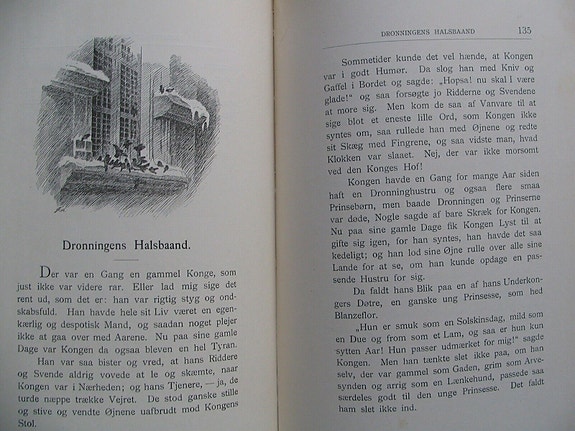 Dronningens Halsbaand.

Der var en Gang en gammel Konge, som just ikke var videre rar. Eller lad mig sige det rent ud, som det er: han var rigtig styg og ondskabsfuld. Han havde hele sit Liv været en egenkærlig og despotisk Mand, og saadan noget plejer ikke at gaa over med Aarene. Nu paa sine gamle Dage var Kongen da ogsaa bleven en hel Tyran.

Han var saa bister og vred, at hans Riddere og Svende aldrig vovede at le og skæmte, naar Kongen var i Nærheden; og hans Tjenere, — ja, de turde næppe trække Vejret. De stod ganske stille og stive og vendte Øjnene uafbrudt mod Kongens Stol.

DRONNINGENS HALSBAAND 135

Sommetider kunde det vel hænde, at Kongen var i godt Humør. Da slog han med Kniv og Gaffel i Bordet og sagde: „Hopsa! nu skal I være glade!" og saa forsøgte jo Ridderne og Svendene at more sig. Men kom de saa af Vanvare til at sige blot et eneste lille Ord, som Kongen ikke syntes om, saa rullede han med Øjnene og redte sit Skæg med Fingrene, og saa vidste man, hvad Klokken var slaaet. Nej, der var ikke morsomt ved den Konges Hof!

Kongen havde en Gang for mange Aar siden haft en Dronninghustru og ogsaa flere smaa Prinsebørn, men baade Dronningen og Prinserne var døde, Nogle sagde af bare Skræk for Kongen. Nu paa sine gamle Dage fik Kongen Lyst til at gifte sig igen, for han syntes, han havde det saa kedeligt; og han lod sine Øjne rulle over alle sine Lande for at se, om han kunde opdage en passende Hustru for sig.

Da faldt hans Blik paa en af hans Underkongers Døtre, en ganske ung Prinsesse, som hed Blanzeflor.

„Hun er smuk som en Solskinsdag, mild som en Due og from som et Lam, og saa er hun kun sytten Aar! Hun passer udmærket for mig!" sagde Kongen. Men han tænkte slet ikke paa, om han selv, der var gammel som Gaden, grim som Arvesynden og arrig som en Lænkehund, passede saa særdeles godt til den unge Prinsesse. Det faldt ham slet ikke ind.